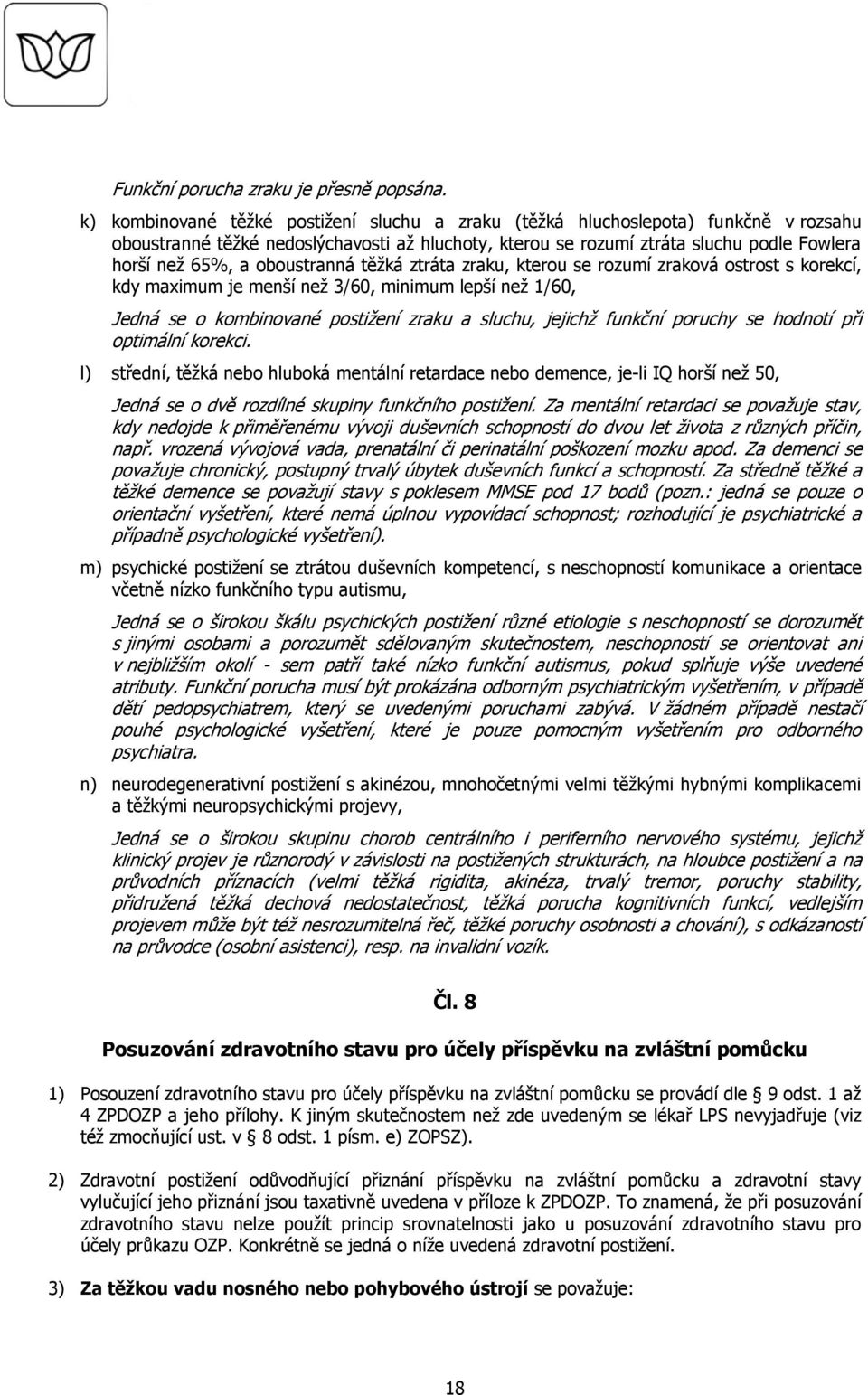 Funkční porucha zraku je přesně popsána.

k) kombinované těžké postižení sluchu a zraku (těžká hluchoslepota) funkčně v rozsahu oboustranné těžké nedoslýchavosti až hluchoty, kterou se rozumí ztráta sluchu podle Fowlera horší než 65%, a oboustranná těžká ztráta zraku, kterou se rozumí zraková ostrost s korekcí, kdy maximum je menší než 3/60, minimum lepší než 1/60,

Jedná se o kombinované postižení zraku a sluchu, jejichž funkční poruchy se hodnotí při optimální korekci.

l) střední, těžká nebo hluboká mentální retardace nebo demence, je-li IQ horší než 50,

Jedná se o dvě rozdílné skupiny funkčního postižení. Za mentální retardaci se považuje stav, kdy nedojde k přiměřenému vývoji duševních schopností do dvou let života z různých příčin, např. vrozená vývojová vada, prenatální či perinatální poškození mozku apod. Za demenci se považuje chronický, postupný trvalý úbytek duševních funkcí a schopností. Za středně těžké a těžké demence se považují stavy s poklesem MMSE pod 17 bodů (pozn.: jedná se pouze o orientační vyšetření, které nemá úplnou vypovídací schopnost; rozhodující je psychiatrické a případně psychologické vyšetření).

m) psychické postižení se ztrátou duševních kompetencí, s neschopností komunikace a orientace včetně nízko funkčního typu autismu,

Jedná se o širokou škálu psychických postižení různé etiologie s neschopností se dorozumět s jinými osobami a porozumět sdělovaným skutečnostem, neschopností se orientovat ani v nejbližším okolí - sem patří také nízko funkční autismus, pokud splňuje výše uvedené atributy. Funkční porucha musí být prokázána odborným psychiatrickým vyšetřením, v případě dětí pedopsychiatrem, který se uvedenými poruchami zabývá. V žádném případě nestačí pouhé psychologické vyšetření, které je pouze pomocným vyšetřením pro odborného psychiatra.

n) neurodegenerativní postižení s akinézou, mnohočetnými velmi těžkými hybnými komplikacemi a těžkými neuropsychickými projevy,

Jedná se o širokou skupinu chorob centrálního i periferního nervového systému, jejichž klinický projev je různorodý v závislosti na postižených strukturách, na hloubce postižení a na průvodních příznacích (velmi těžká rigidita, akinéza, trvalý tremor, poruchy stability, přidružená těžká dechová nedostatečnost, těžká porucha kognitivních funkcí, vedlejším projevem může být též nesrozumitelná řeč, těžké poruchy osobnosti a chování), s odkázaností na průvodce (osobní asistenci), resp. na invalidní vozík.

Čl. 8

Posuzování zdravotního stavu pro účely příspěvku na zvláštní pomůcku

1) Posouzení zdravotního stavu pro účely příspěvku na zvláštní pomůcku se provádí dle 9 odst. 1 až 4 ZPDOZP a jeho přílohy. K jiným skutečnostem než zde uvedeným se lékař LPS nevyjadřuje (viz též zmocňující ust. v 8 odst. 1 písm. e) ZOPSZ).

2) Zdravotní postižení odůvodňující přiznání příspěvku na zvláštní pomůcku a zdravotní stavy vylučující jeho přiznání jsou taxativně uvedena v příloze k ZPDOZP. To znamená, že při posuzování zdravotního stavu nelze použít princip srovnatelnosti jako u posuzování zdravotního stavu pro účely průkazu OZP. Konkrétně se jedná o níže uvedená zdravotní postižení.

3) Za těžkou vadu nosného nebo pohybového ústrojí se považuje:

18